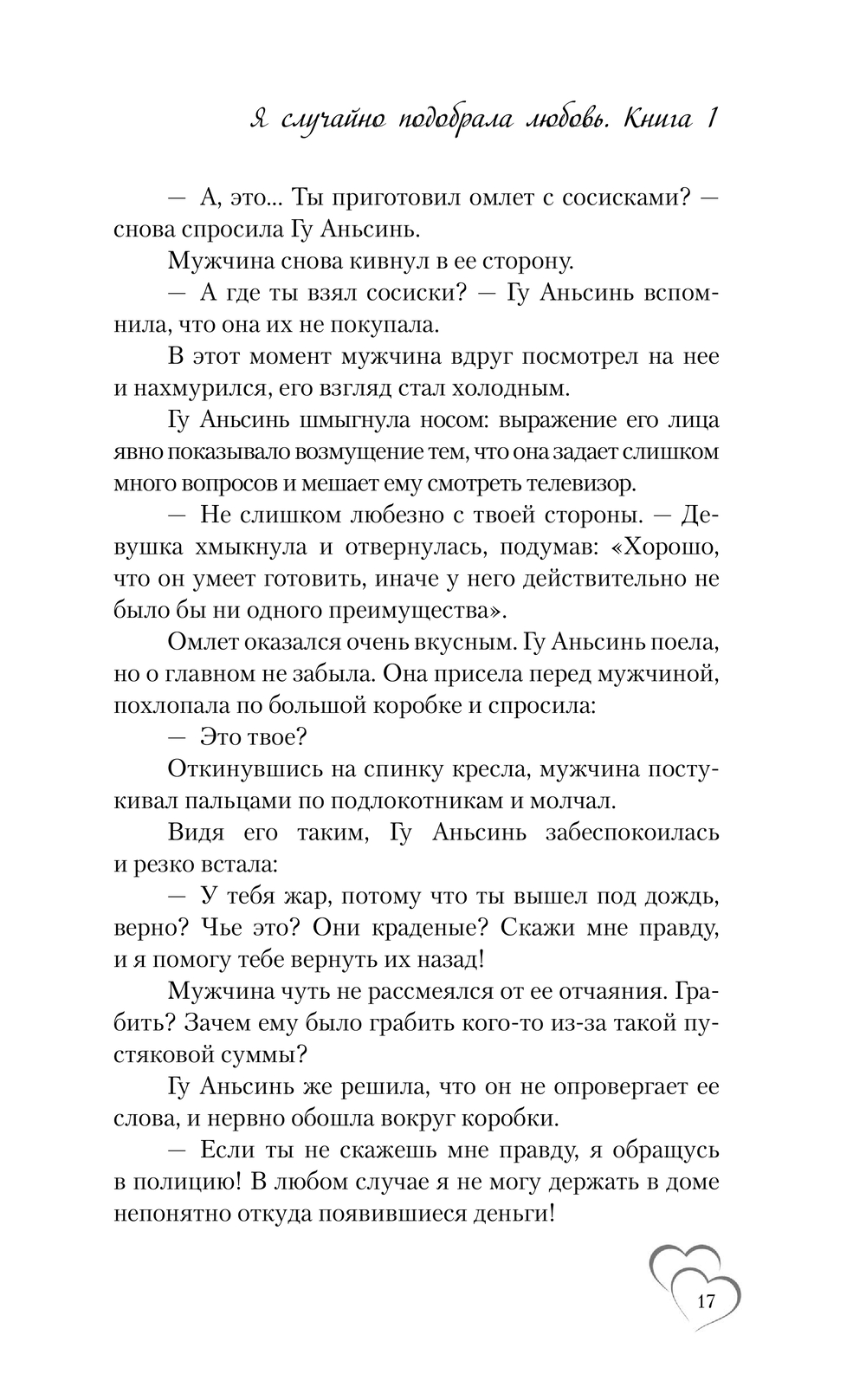 Я случайно подобрала любовь. Книга 1

— А, это... Ты приготовил омлет с сосисками? — снова спросила Гу Аньсинь.

Мужчина снова кивнул в ее сторону.

— А где ты взял сосиски? — Гу Аньсинь вспомнила, что она их не покупала.

В этот момент мужчина вдруг посмотрел на нее и нахмурился, его взгляд стал холодным.

Гу Аньсинь шмыгнула носом: выражение его лица явно показывало возмущение тем, что она задает слишком много вопросов и мешает ему смотреть телевизор.

— Не слишком любезно с твоей стороны. — Девушка хмыкнула и отвернулась, подумав: «Хорошо, что он умеет готовить, иначе у него действительно не было бы ни одного преимущества».

Омлет оказался очень вкусным. Гу Аньсинь поела, но о главном не забыла. Она присела перед мужчиной, похлопала по большой коробке и спросила:

— Это твое?

Откинувшись на спинку кресла, мужчина постукивал пальцами по подлокотникам и молчал.

Видя его таким, Гу Аньсинь забеспокоилась и резко встала:

— У тебя жар, потому что ты вышел под дождь, верно? Чье это? Они краденые? Скажи мне правду, и я помогу тебе вернуть их назад!

Мужчина чуть не рассмеялся от ее отчаяния. Грабить? Зачем ему было грабить кого-то из-за такой пустяковой суммы?

Гу Аньсинь же решила, что он не опровергает ее слова, и нервно обошла вокруг коробки.

— Если ты не скажешь мне правду, я обращусь в полицию! В любом случае я не могу держать в доме непонятно откуда появившиеся деньги!

17